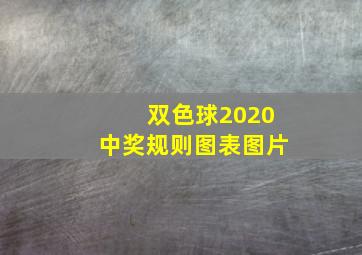 双色球2020
中奖规则图表图片